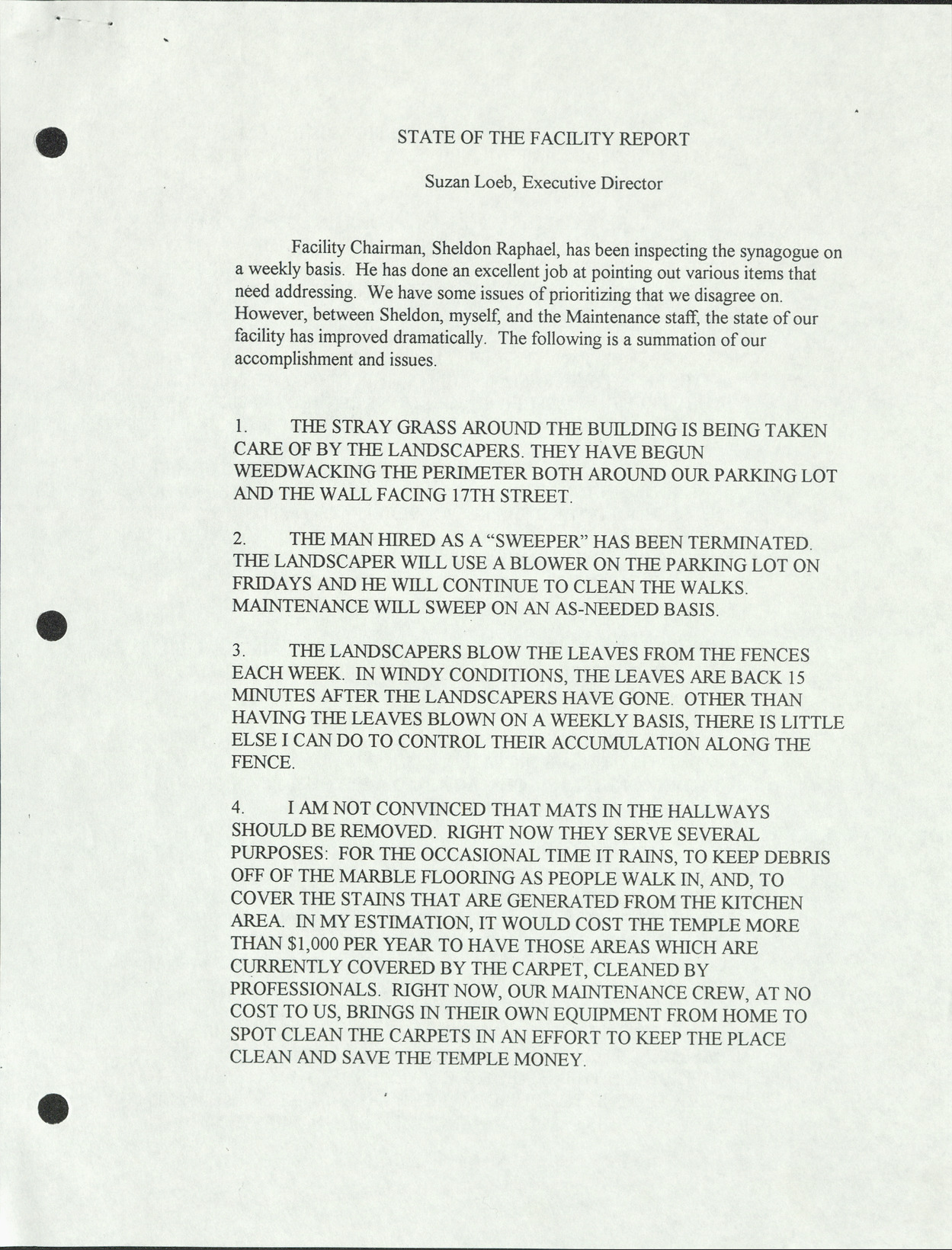 STATE OF THE FACILITY REPORT

Suzan Loeb, Executive Director

Facility Chairman, Sheldon Raphael, has been inspecting the synagogue on a weekly basis. He has done an excellent job at pointing out various items that need addressing. We have some issues of prioritizing that we disagree on. However, between Sheldon, myself, and the Maintenance staff, the state of our facility has improved dramatically. The following is a summation of our accomplishment and issues.

1. THE STRAY GRASS AROUND THE BUILDING IS BEING TAKEN CARE OF BY THE LANDSCAPERS. THEY HAVE BEGUN WEEDWACKING THE PERIMETER BOTH AROUND OUR PARKING LOT AND THE WALL FACING 17TH STREET.

2. THE MAN HIRED AS A "SWEEPER" HAS BEEN TERMINATED. THE LANDSCAPER WILL USE A BLOWER ON THE PARKING LOT ON FRIDAYS AND HE WILL CONTINUE TO CLEAN THE WALKS. MAINTENANCE WILL SWEEP ON AN AS-NEEDED BASIS.

3. THE LANDSCAPERS BLOW THE LEAVES FROM THE FENCES EACH WEEK. IN WINDY CONDITIONS, THE LEAVES ARE BACK 15 MINUTES AFTER THE LANDSCAPERS HAVE GONE. OTHER THAN HAVING THE LEAVES BLOWN ON A WEEKLY BASIS, THERE IS LITTLE ELSE I CAN DO TO CONTROL THEIR ACCUMULATION ALONG THE FENCE.

4. I AM NOT CONVINCED THAT MATS IN THE HALLWAYS SHOULD BE REMOVED. RIGHT NOW THEY SERVE SEVERAL PURPOSES: FOR THE OCCASIONAL TIME IT RAINS, TO KEEP DEBRIS OFF OF THE MARBLE FLOORING AS PEOPLE WALK IN, AND, TO COVER THE STAINS THAT ARE GENERATED FROM THE KITCHEN AREA. IN MY ESTIMATION, IT WOULD COST THE TEMPLE MORE THAN $1,000 PER YEAR TO HAVE THOSE AREAS WHICH ARE CURRENTLY COVERED BY THE CARPET, CLEANED BY PROFESSIONALS. RIGHT NOW, OUR MAINTENANCE CREW, AT NO COST TO US, BRINGS IN THEIR OWN EQUIPMENT FROM HOME TO SPOT CLEAN THE CARPETS IN AN EFFORT TO KEEP THE PLACE CLEAN AND SAVE THE TEMPLE MONEY.